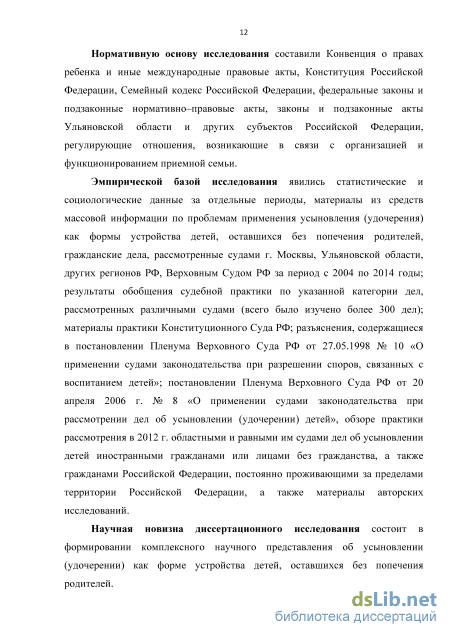 12

Нормативную основу исследования составили Конвенция о правах ребенка и иные международные правовые акты, Конституция Российской Федерации, Семейный кодекс Российской Федерации, федеральные законы и подзаконные нормативно–правовые акты, законы и подзаконные акты Ульяновской области и других субъектов Российской Федерации, регулирующие отношения, возникающие в связи с организацией и функционированием приемной семьи.

Эмпирической базой исследования явились статистические и социологические данные за отдельные периоды, материалы из средств массовой информации по проблемам применения усыновления (удочерения) как формы устройства детей, оставшихся без попечения родителей, гражданские дела, рассмотренные судами г. Москвы, Ульяновской области, других регионов РФ, Верховным Судом РФ за период с 2004 по 2014 годы; результаты обобщения судебной практики по указанной категории дел, рассмотренных различными судами (всего было изучено более 300 дел); материалы практики Конституционного Суда РФ; разъяснения, содержащиеся в постановлении Пленума Верховного Суда РФ от 27.05.1998 № 10 «О применении судами законодательства при разрешении споров, связанных с воспитанием детей»; постановлении Пленума Верховного Суда РФ от 20 апреля 2006 г. № 8 «О применении судами законодательства при рассмотрении дел об усыновлении (удочерении) детей», обзоре практики рассмотрения в 2012 г. областными и равными им судами дел об усыновлении детей иностранными гражданами или лицами без гражданства, а также гражданами Российской Федерации, постоянно проживающими за пределами территории Российской Федерации, а также материалы авторских исследований.

Научная новизна диссертационного исследования состоит в формировании комплексного научного представления об усыновлении (удочерении) как форме устройства детей, оставшихся без попечения родителей.

dsLib.net
библиотека диссертаций